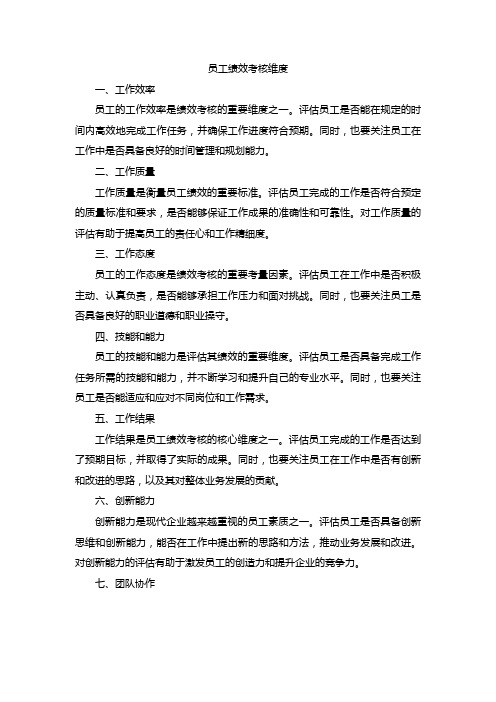 员工绩效考核维度

一、工作效率

员工的工作效率是绩效考核的重要维度之一。评估员工是否能在规定的时间内高效地完成工作任务，并确保工作进度符合预期。同时，也要关注员工在工作中是否具备良好的时间管理和规划能力。

二、工作质量

工作质量是衡量员工绩效的重要标准。评估员工完成的工作是否符合预定的质量标准和要求，是否能够保证工作成果的准确性和可靠性。对工作质量的评估有助于提高员工的责任心和工作精细度。

三、工作态度

员工的工作态度是绩效考核的重要考量因素。评估员工在工作中是否积极主动、认真负责，是否能够承担工作压力和面对挑战。同时，也要关注员工是否具备良好的职业道德和职业操守。

四、技能和能力

员工的技能和能力是评估其绩效的重要维度。评估员工是否具备完成工作任务所需的技能和能力，并不断学习和提升自己的专业水平。同时，也要关注员工是否能适应和应对不同岗位和工作需求。

五、工作结果

工作结果是员工绩效考核的核心维度之一。评估员工完成的工作是否达到了预期目标，并取得了实际的成果。同时，也要关注员工在工作中是否有创新和改进的思路，以及其对整体业务发展的贡献。

六、创新能力

创新能力是现代企业越来越重视的员工素质之一。评估员工是否具备创新思维和创新能力，能否在工作中提出新的思路和方法，推动业务发展和改进。对创新能力的评估有助于激发员工的创造力和提升企业的竞争力。

七、团队协作